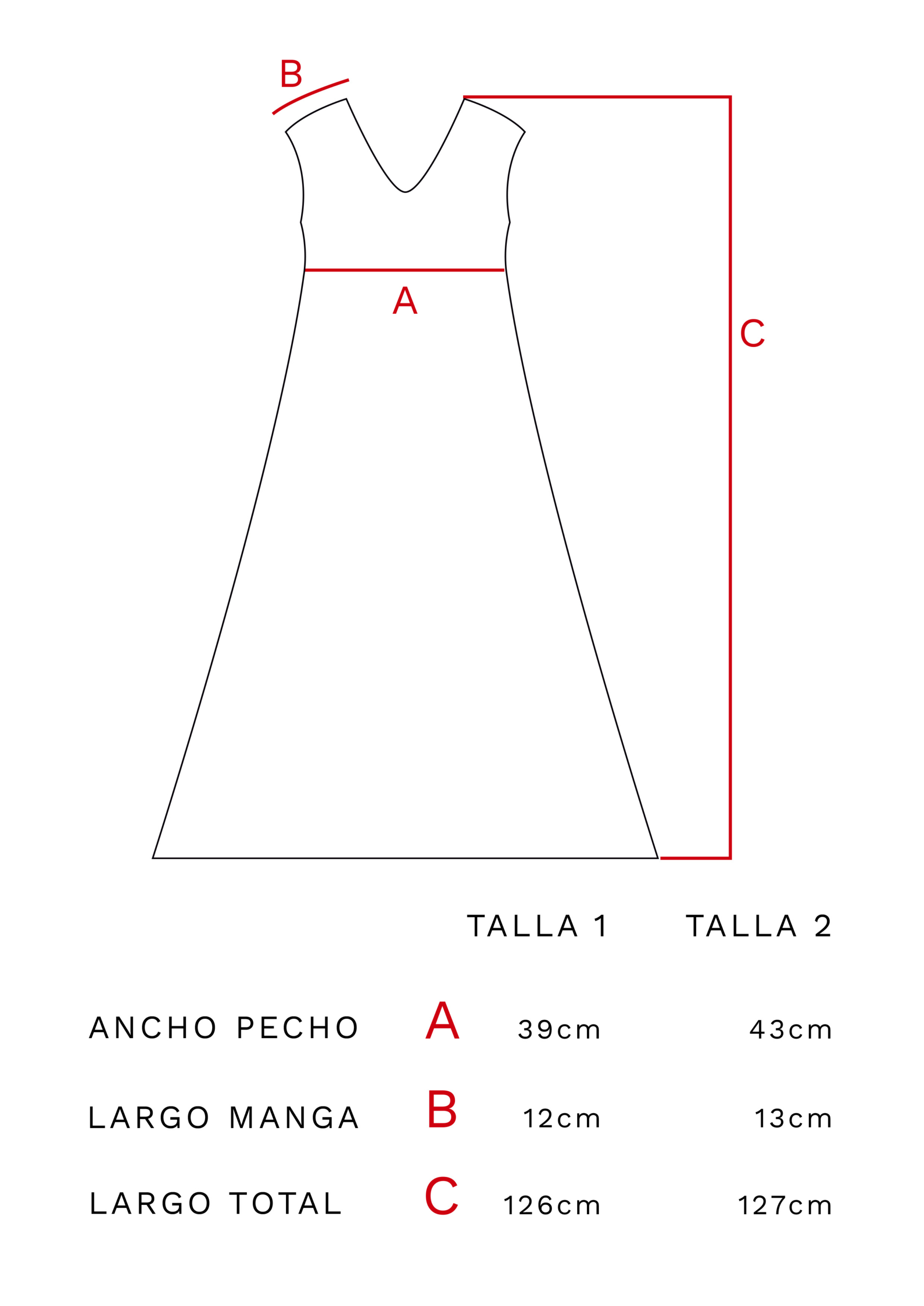 B

A

C

| | | TALLA 1 | TALLA 2 |
|---|---|---|---|
| ANCHO PECHO | A | 39cm | 43cm |
| LARGO MANGA | B | 12cm | 13cm |
| LARGO TOTAL | C | 126cm | 127cm |